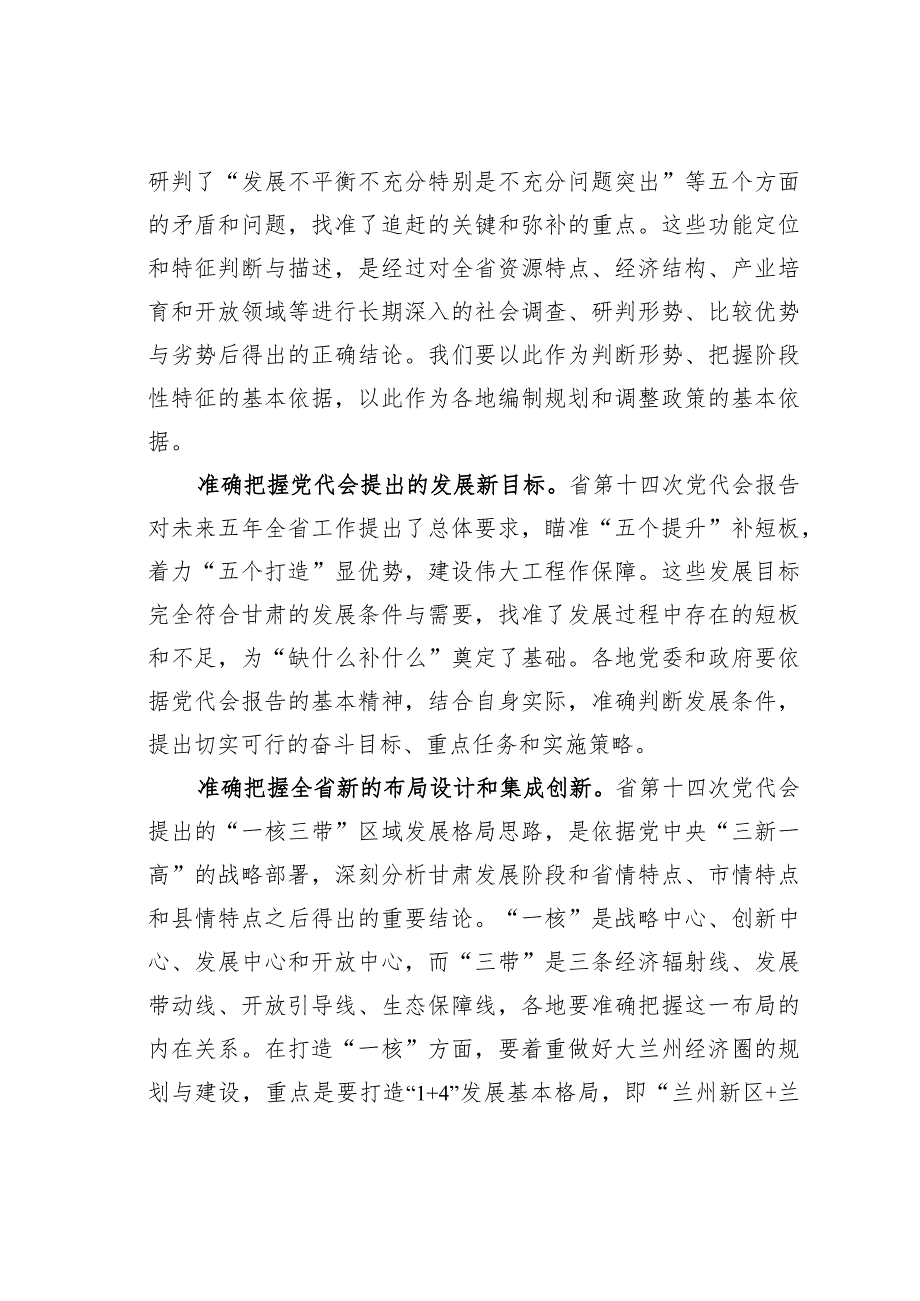 研判了“发展不平衡不充分特别是不充分问题突出”等五个方面的矛盾和问题，找准了追赶的关键和弥补的重点。这些功能定位和特征判断与描述，是经过对全省资源特点、经济结构、产业培育和开放领域等进行长期深入的社会调查、研判形势、比较优势与劣势后得出的正确结论。我们要以此作为判断形势、把握阶段性特征的基本依据，以此作为各地编制规划和调整政策的基本依据。

准确把握党代会提出的发展新目标。省第十四次党代会报告对未来五年全省工作提出了总体要求，瞄准“五个提升”补短板，着力“五个打造”显优势，建设伟大工程作保障。这些发展目标完全符合甘肃的发展条件与需要，找准了发展过程中存在的短板和不足，为“缺什么补什么”奠定了基础。各地党委和政府要依据党代会报告的基本精神，结合自身实际，准确判断发展条件，提出切实可行的奋斗目标、重点任务和实施策略。

准确把握全省新的布局设计和集成创新。省第十四次党代会提出的“一核三带”区域发展格局思路，是依据党中央“三新一高”的战略部署，深刻分析甘肃发展阶段和省情特点、市情特点和县情特点之后得出的重要结论。“一核”是战略中心、创新中心、发展中心和开放中心，而“三带”是三条经济辐射线、发展带动线、开放引导线、生态保障线，各地要准确把握这一布局的内在关系。在打造“一核”方面，要着重做好大兰州经济圈的规划与建设，重点是要打造“1+4”发展基本格局，即“兰州新区+兰